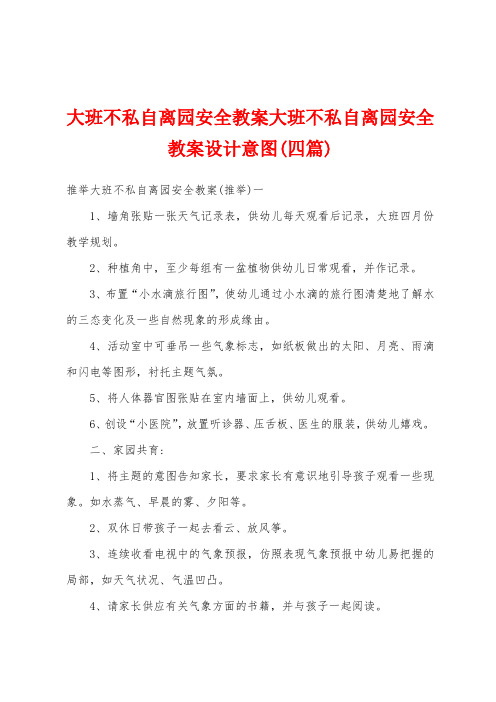 大班不私自离园安全教案大班不私自离园安全教案设计意图(四篇)

推举大班不私自离园安全教案(推举)一

1、墙角张贴一张天气记录表，供幼儿每天观看后记录，大班四月份教学规划。

2、种植角中，至少每组有一盆植物供幼儿日常观看，并作记录。

3、布置“小水滴旅行图”，使幼儿通过小水滴的旅行图清楚地了解水的三态变化及一些自然现象的形成缘由。

4、活动室中可垂吊一些气象标志，如纸板做出的太阳、月亮、雨滴和闪电等图形，衬托主题气氛。

5、将人体器官图张贴在室内墙面上，供幼儿观看。

6、创设“小医院”，放置听诊器、压舌板、医生的服装，供幼儿嬉戏。

二、家园共育：

1、将主题的意图告知家长，要求家长有意识地引导孩子观看一些现象。如水蒸气、早晨的雾、夕阳等。

2、双休日带孩子一起去看云、放风筝。

3、连续收看电视中的气象预报，仿照表现气象预报中幼儿易把握的局部，如天气状况、气温凹凸。

4、请家长供应有关气象方面的书籍，并与孩子一起阅读。